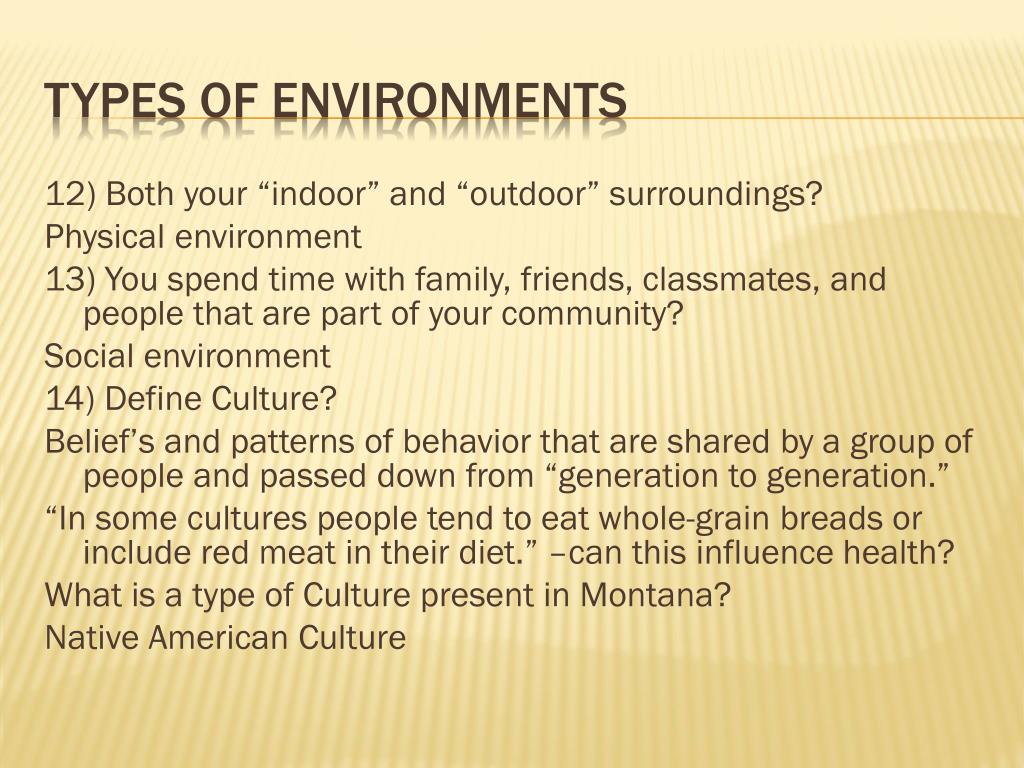 TYPES OF ENVIRONMENTS

12) Both your “indoor” and “outdoor” surroundings?

Physical environment

13) You spend time with family, friends, classmates, and people that are part of your community?

Social environment

14) Define Culture?

Belief’s and patterns of behavior that are shared by a group of people and passed down from “generation to generation.”

“In some cultures people tend to eat whole-grain breads or include red meat in their diet.” –can this influence health?

What is a type of Culture present in Montana?

Native American Culture